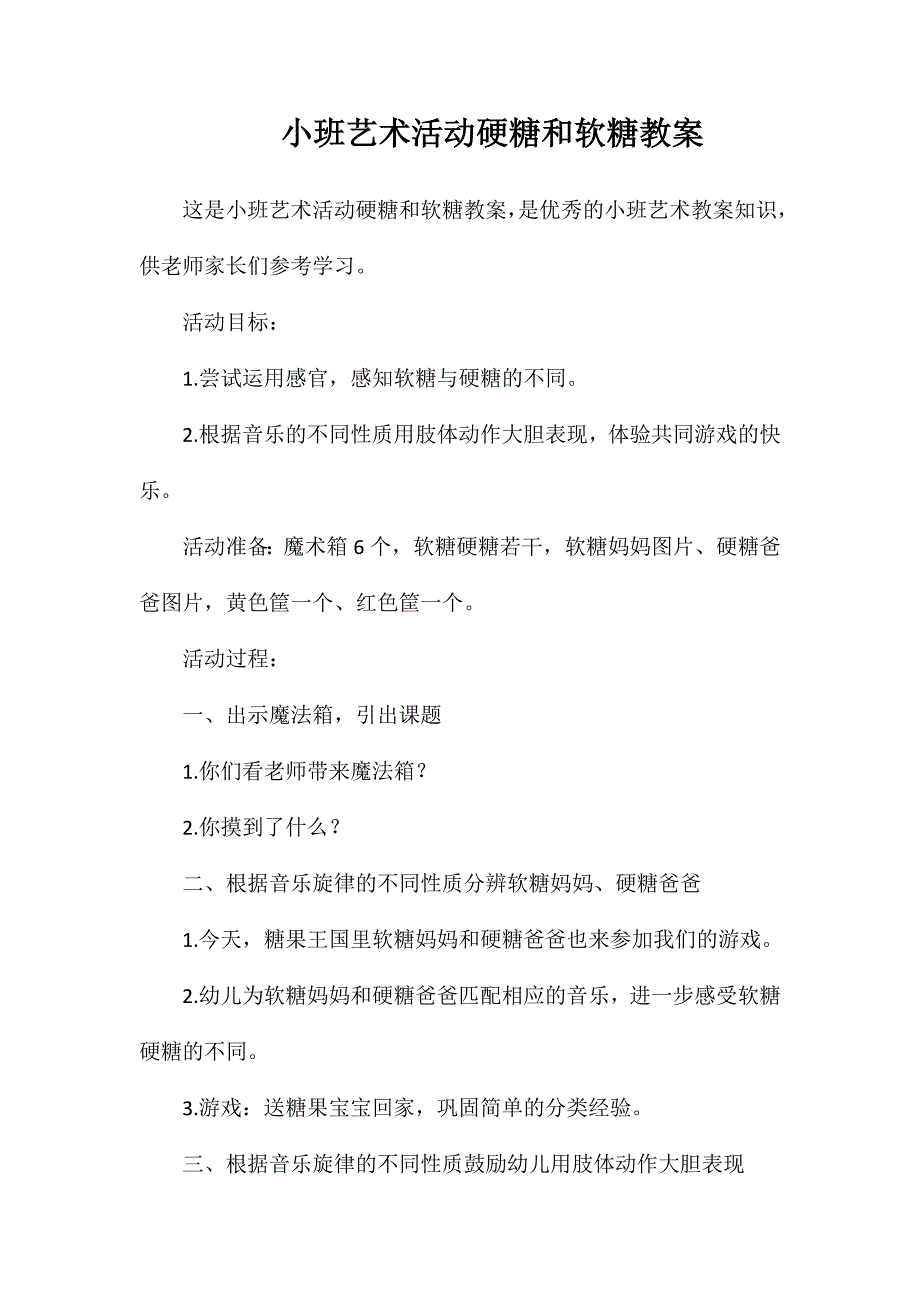 小班艺术活动硬糖和软糖教案

这是小班艺术活动硬糖和软糖教案，是优秀的小班艺术教案知识，供老师家长们参考学习。

活动目标：

1.尝试运用感官，感知软糖与硬糖的不同。

2.根据音乐的不同性质用肢体动作大胆表现，体验共同游戏的快乐。

活动准备：魔术箱 6 个，软糖硬糖若干，软糖妈妈图片、硬糖爸爸图片，黄色筐一个、红色筐一个。

活动过程：

一、出示魔法箱，引出课题

1.你们看老师带来魔法箱？

2.你摸到了什么？

二、根据音乐旋律的不同性质分辨软糖妈妈、硬糖爸爸

1.今天，糖果王国里软糖妈妈和硬糖爸爸也来参加我们的游戏。

2.幼儿为软糖妈妈和硬糖爸爸匹配相应的音乐，进一步感受软糖硬糖的不同。

3.游戏：送糖果宝宝回家，巩固简单的分类经验。

三、根据音乐旋律的不同性质鼓励幼儿用肢体动作大胆表现